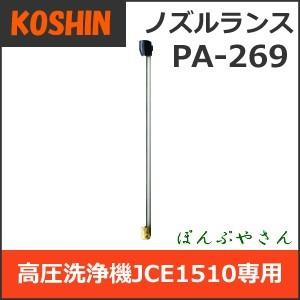 KOSHIN

ノズルランス
PA-269

ぽんぷやさん

高圧洗浄機JCE1510専用